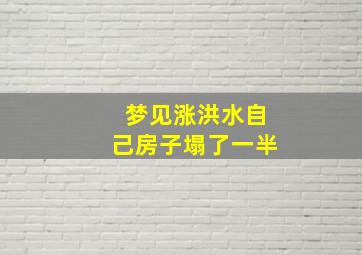 梦见涨洪水自己房子塌了一半